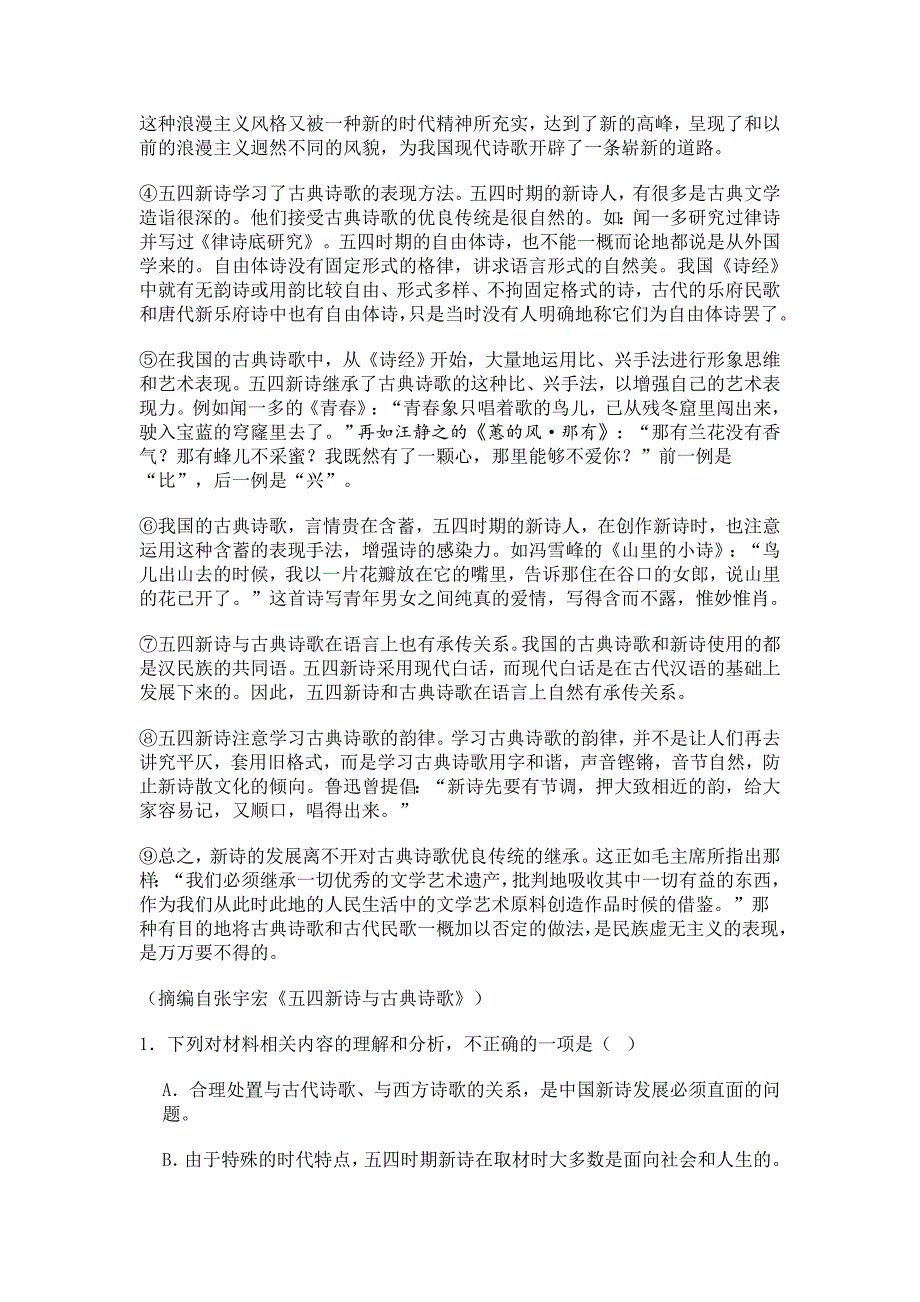 这种浪漫主义风格又被一种新的时代精神所充实，达到了新的高峰，呈现了和以前的浪漫主义迥然不同的风貌，为我国现代诗歌开辟了一条崭新的道路。

④五四新诗学习了古典诗歌的表现方法。五四时期的新诗人，有很多是古典文学造诣很深的。他们接受古典诗歌的优良传统是很自然的。如：闻一多研究过律诗并写过《律诗底研究》。五四时期的自由体诗，也不能一概而论地都说是从外国学来的。自由体诗没有固定形式的格律，讲求语言形式的自然美。我国《诗经》中就有无韵诗或用韵比较自由、形式多样、不拘固定格式的诗，古代的乐府民歌和唐代新乐府诗中也有自由体诗，只是当时没有人明确地称它们为自由体诗罢了。

⑤在我国的古典诗歌中，从《诗经》开始，大量地运用比、兴手法进行形象思维和艺术表现。五四新诗继承了古典诗歌的这种比、兴手法，以增强自己的艺术表现力。例如闻一多的《青春》：“青春象只唱着歌的鸟儿，已从残冬窟里闯出来，驶入宝蓝的穹窿里去了。”再如汪静之的《蕙的风·那有》：“那有兰花没有香气？那有蜂儿不采蜜？我既然有了一颗心，那里能够不爱你？”前一例是“比”，后一例是“兴”。

⑥我国的古典诗歌，言情贵在含蓄，五四时期的新诗人，在创作新诗时，也注意运用这种含蓄的表现手法，增强诗的感染力。如冯雪峰的《山里的小诗》：“鸟儿出山去的时候，我以一片花瓣放在它的嘴里，告诉那住在谷口的女郎，说山里的花已开了。”这首诗写青年男女之间纯真的爱情，写得含而不露，惟妙惟肖。

⑦五四新诗与古典诗歌在语言上也有承传关系。我国的古典诗歌和新诗使用的都是汉民族的共同语。五四新诗采用现代白话，而现代白话是在古代汉语的基础上发展下来的。因此，五四新诗和古典诗歌在语言上自然有承传关系。

⑧五四新诗注意学习古典诗歌的韵律。学习古典诗歌的韵律，并不是让人们再去讲究平仄，套用旧格式，而是学习古典诗歌用字和谐，声音铿锵，音节自然，防止新诗散文化的倾向。鲁迅曾提倡：“新诗先要有节调，押大致相近的韵，给大家容易记，又顺口，唱得出来。”

⑨总之，新诗的发展离不开对古典诗歌优良传统的继承。这正如毛主席所指出那样：“我们必须继承一切优秀的文学艺术遗产，批判地吸收其中一切有益的东西，作为我们从此时此地的人民生活中的文学艺术原料创造作品时候的借鉴。”那种有目的地将古典诗歌和古代民歌一概加以否定的做法，是民族虚无主义的表现，是万万要不得的。

（摘编自张宇宏《五四新诗与古典诗歌》）

1．下列对材料相关内容的理解和分析，不正确的一项是（ ）

A．合理处置与古代诗歌、与西方诗歌的关系，是中国新诗发展必须直面的问题。

B.由于特殊的时代特点，五四时期新诗在取材时大多数是面向社会和人生的。